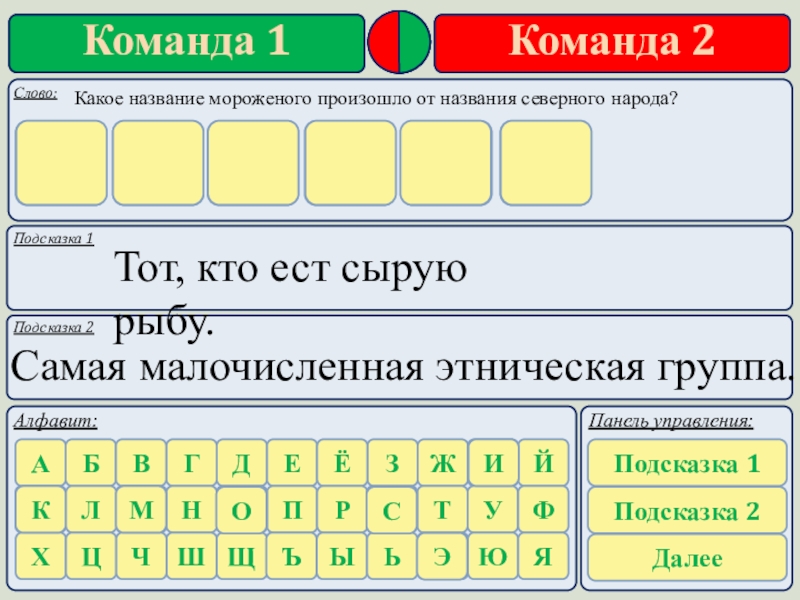 Команда 1

Команда 2

Слово: Какое название мороженого произошло от названия северного народа?

Подсказка 1
Тот, кто ест сырую рыбу.

Подсказка 2
Самая малочисленная этническая группа.

Алфавит:

А Б В Г Д Е Ё З Ж И Й
К Л М Н О П Р С Т У Ф
Х Ц Ч Ш Щ Ъ Ы Ь Э Ю Я

Панель управления:

Подсказка 1

Подсказка 2

Далее